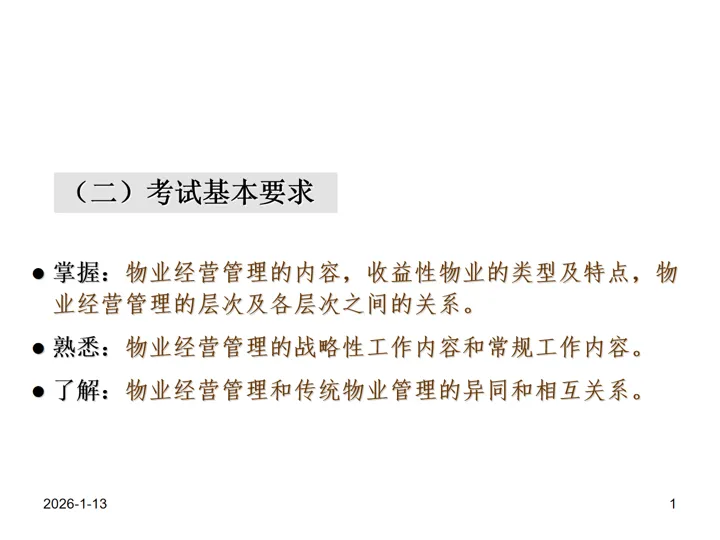 （二）考试基本要求

• 掌握：物业经营管理的内容，收益性物业的类型及特点，物业经营管理的层次及各层次之间的关系。

• 熟悉：物业经营管理的战略性工作内容和常规工作内容。

• 了解：物业经营管理和传统物业管理的异同和相互关系。

2026-1-13

1